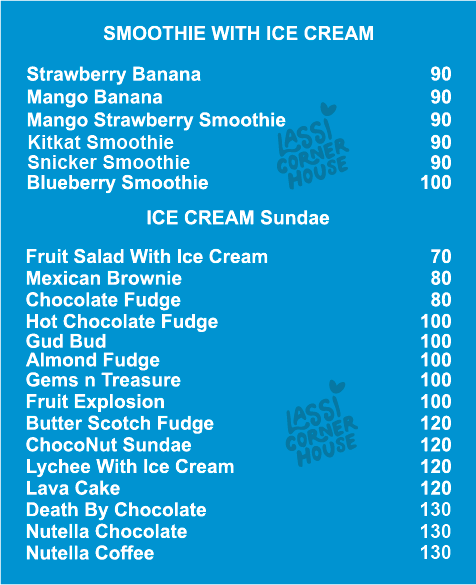 SMOOTHIE WITH ICE CREAM

Strawberry Banana 90
Mango Banana 90
Mango Strawberry Smoothie 90
Kitkat Smoothie 90
Snicker Smoothie 90
Blueberry Smoothie 100

ICE CREAM Sundae

Fruit Salad With Ice Cream 70
Mexican Brownie 80
Chocolate Fudge 80
Hot Chocolate Fudge 100
Gud Bud 100
Almond Fudge 100
Gems n Treasure 100
Fruit Explosion 100
Butter Scotch Fudge 120
ChocoNut Sundae 120
Lychee With Ice Cream 120
Lava Cake 120
Death By Chocolate 130
Nutella Chocolate 130
Nutella Coffee 130

LASSI CORNER HOUSE